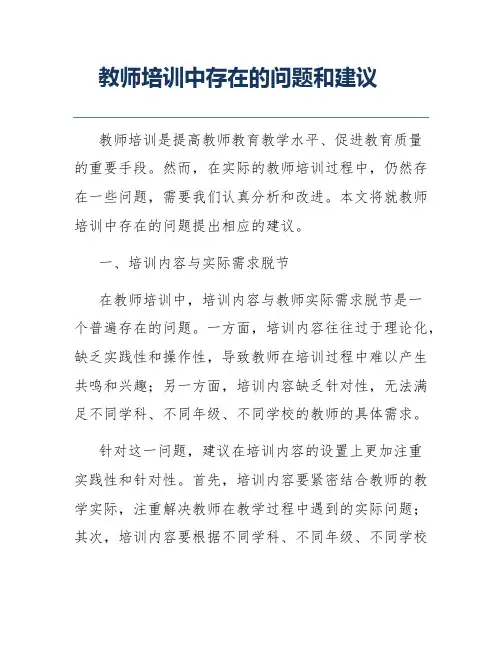 教师培训中存在的问题和建议

教师培训是提高教师教育教学水平、促进教育质量的重要手段。然而，在实际的教师培训过程中，仍然存在一些问题，需要我们认真分析和改进。本文将就教师培训中存在的问题提出相应的建议。

一、培训内容与实际需求脱节

在教师培训中，培训内容与教师实际需求脱节是一个普遍存在的问题。一方面，培训内容往往过于理论化，缺乏实践性和操作性，导致教师在培训过程中难以产生共鸣和兴趣；另一方面，培训内容缺乏针对性，无法满足不同学科、不同年级、不同学校的教师的具体需求。

针对这一问题，建议在培训内容的设置上更加注重实践性和针对性。首先，培训内容要紧密结合教师的教学实际，注重解决教师在教学过程中遇到的实际问题；其次，培训内容要根据不同学科、不同年级、不同学校